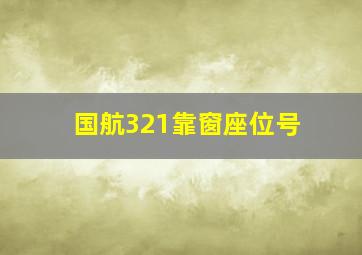 国航321靠窗座位号